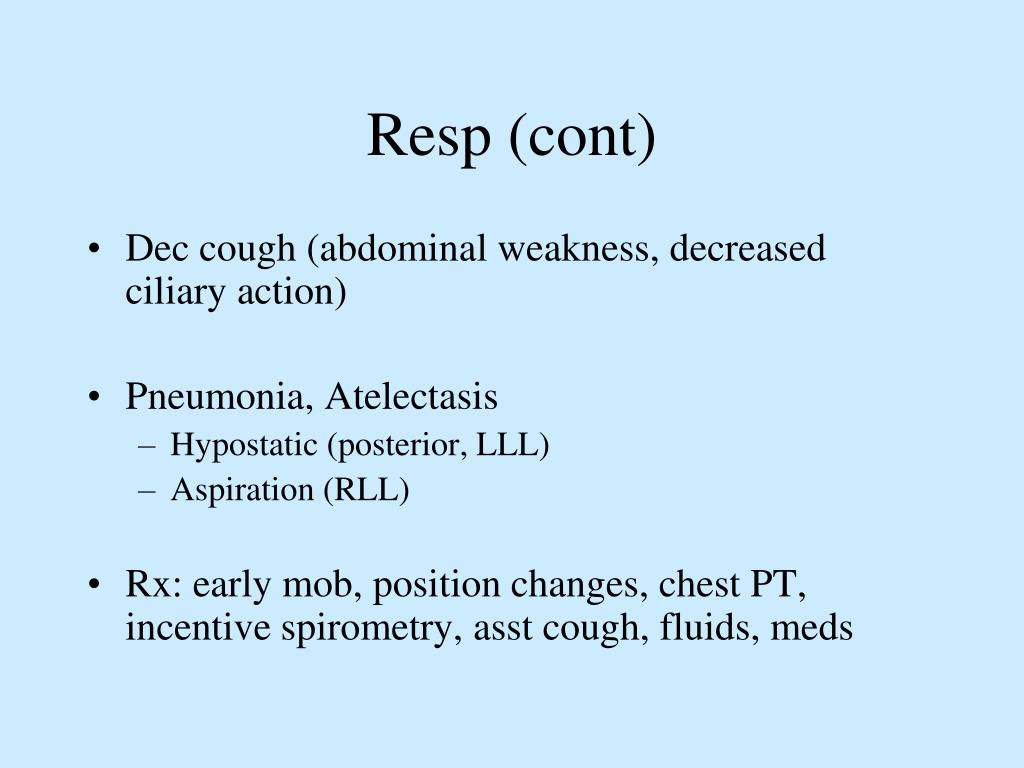 Resp (cont)

• Dec cough (abdominal weakness, decreased ciliary action)

• Pneumonia, Atelectasis
– Hypostatic (posterior, LLL)
– Aspiration (RLL)

• Rx: early mob, position changes, chest PT, incentive spirometry, asst cough, fluids, meds